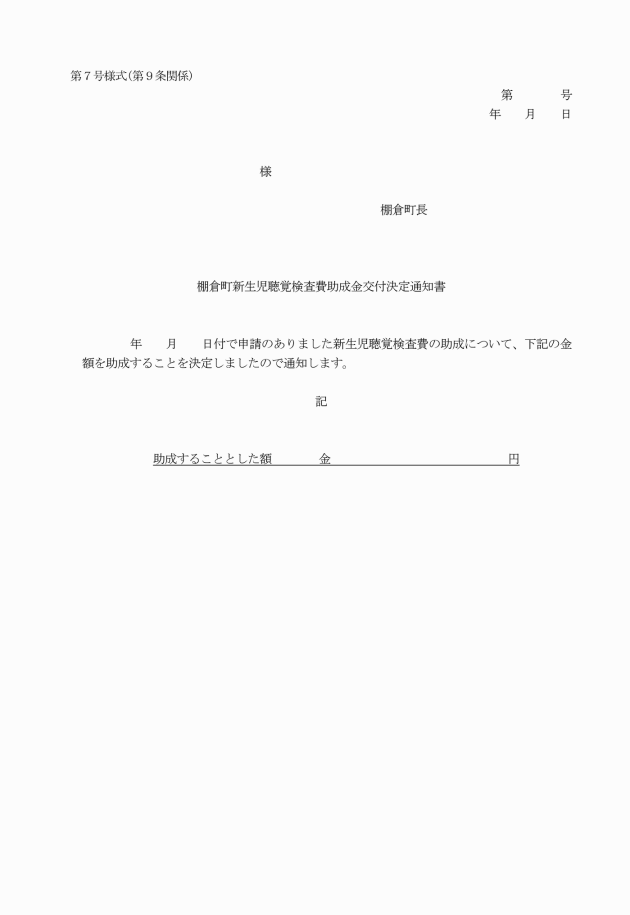 第７号様式(第９条関係)

第　　　号
年　　月　　日

様

棚倉町長

棚倉町新生児聴覚検査費助成金交付決定通知書

年　　月　　日付で申請のありました新生児聴覚検査費の助成について、下記の金額を助成することを決定しましたので通知します。

記

助成することとした額　　　金　　　　　　　　　　円